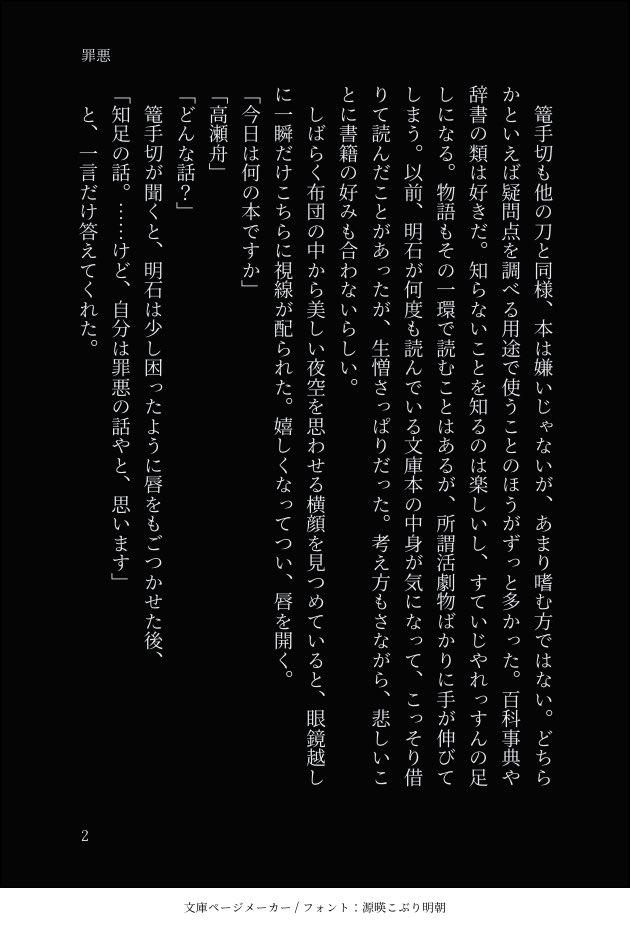 罪悪

篭手切も他の刀と同様、本は嫌いじゃないが、あまり嗜む方ではない。どちらかといえば疑問点を調べる用途で使うことのほうがずっと多かった。百科事典や辞書の類は好きだ。知らないことを知るのは楽しいし、すていじやれっすんの足しになる。物語もその一環で読むことはあるが、所謂活劇物ばかりに手が伸びてしまう。以前、明石が何度も読んでいる文庫本の中身が気になって、こっそり借りて読んだことがあったが、生憎さっぱりだった。考え方もさながら、悲しいことに書籍の好みも合わないらしい。

しばらく布団の中から美しい夜空を思わせる横顔を見つめていると、眼鏡越しに一瞬だけこちらに視線が配られた。嬉しくなってつい、唇を開く。

「今日は何の本ですか」

「高瀬舟」

「どんな話？」

篭手切が聞くと、明石は少し困ったように唇をもごつかせた後、

「知足の話。……けど、自分は罪悪の話やと、思います」

と、一言だけ答えてくれた。

2

文庫ページメーカー / フォント：源暎こぶり明朝